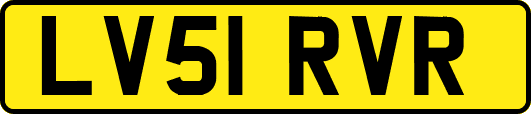 LV51 RVR